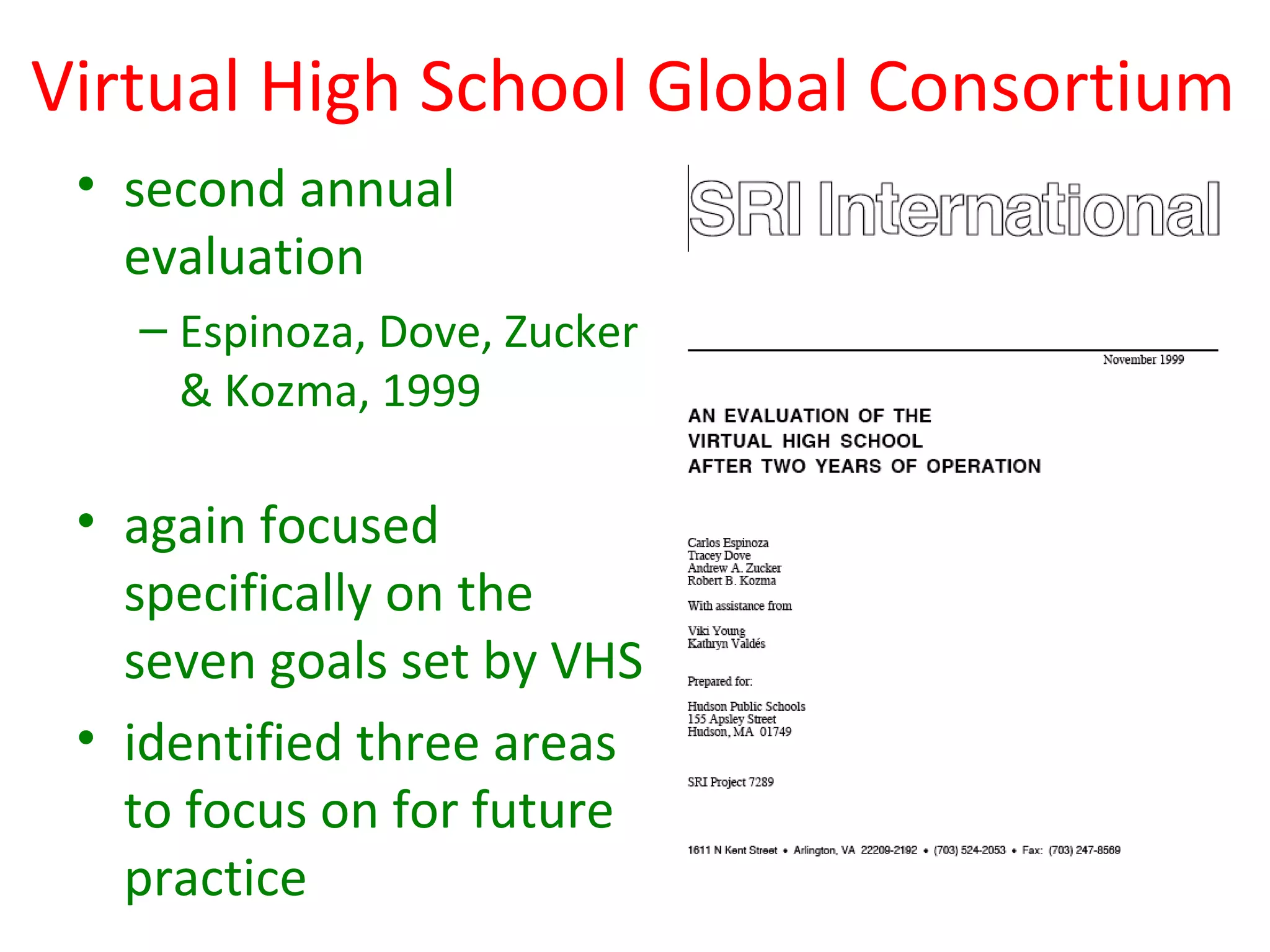 Virtual High School Global Consortium

• second annual evaluation
  – Espinoza, Dove, Zucker & Kozma, 1999

• again focused specifically on the seven goals set by VHS

• identified three areas to focus on for future practice

SRI International

November 1999

AN EVALUATION OF THE
VIRTUAL HIGH SCHOOL
AFTER TWO YEARS OF OPERATION

Carlos Espinoza
Tracey Dove
Andrew A. Zucker
Robert B. Kozma

With assistance from

Viki Young
Kathryn Valdés

Prepared for:

Hudson Public Schools
155 Apsley Street
Hudson, MA 01749

SRI Project 7289

1611 N Kent Street • Arlington, VA 22209-2192 • (703) 524-2053 • Fax: (703) 247-8569